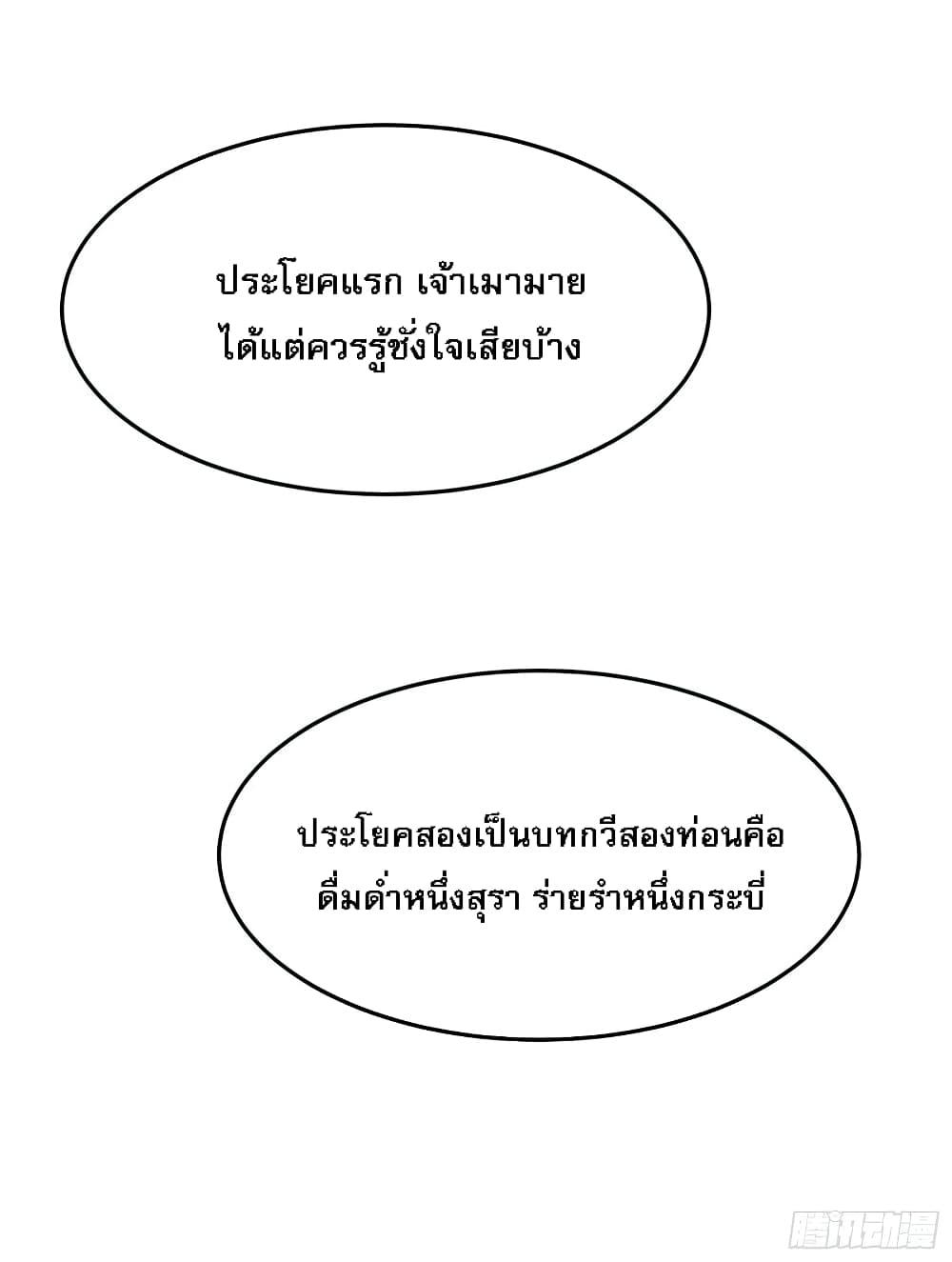 ประโยคแรก เจ้าเมามายได้แต่ควรรู้ชั่งใจเสียบ้าง

ประโยคสองเป็นบทกวีสองท่อนคือดื่มด่ำหนึ่งสุรา ร่ายรำหนึ่งกระบี่

腾讯动漫